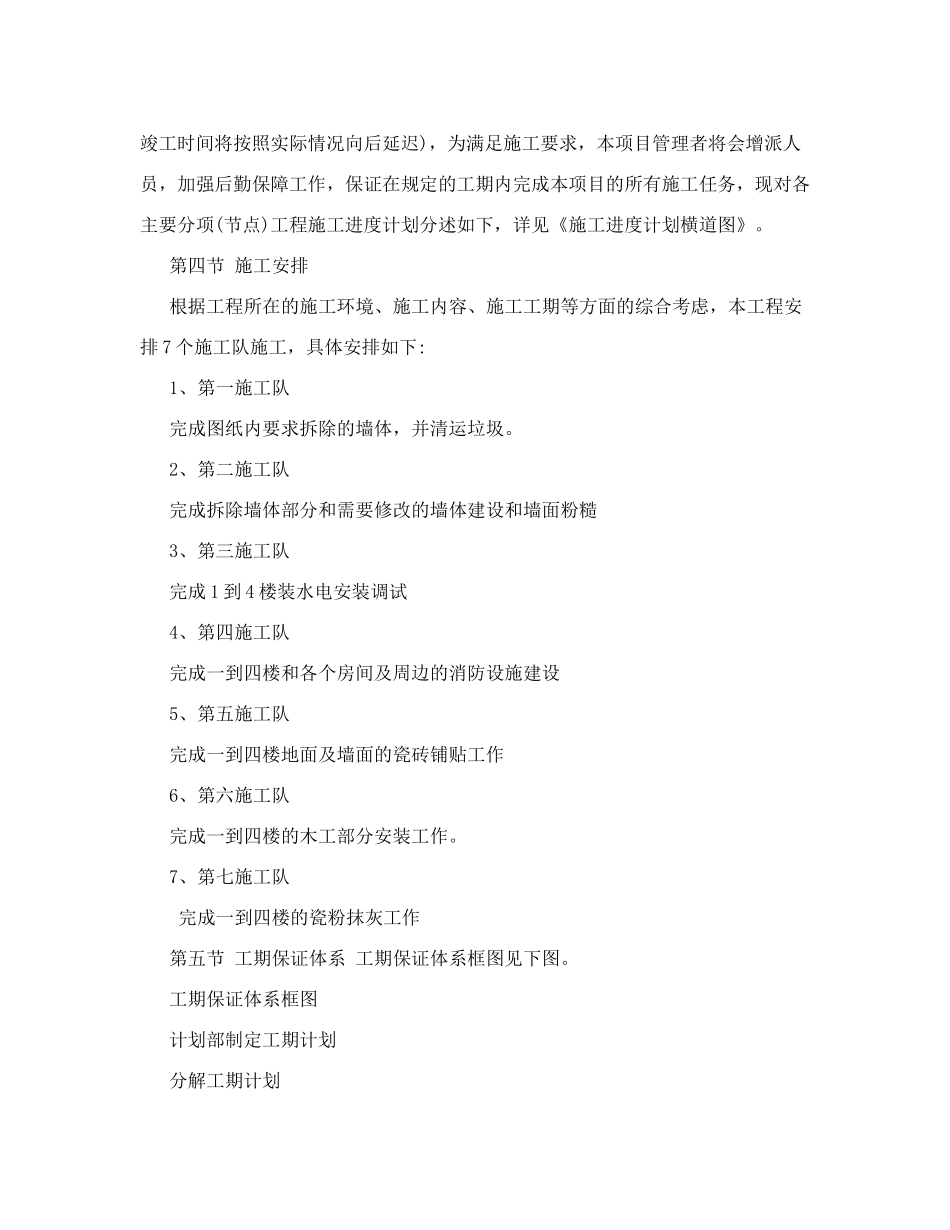 竣工时间将按照实际情况向后延迟)，为满足施工要求，本项目管理者将会增派人员，加强后勤保障工作，保证在规定的工期内完成本项目的所有施工任务，现对各主要分项(节点)工程施工进度计划分述如下，详见《施工进度计划横道图》。

第四节 施工安排

根据工程所在的施工环境、施工内容、施工工期等方面的综合考虑，本工程安排7个施工队施工，具体安排如下:

1、第一施工队

完成图纸内要求拆除的墙体，并清运垃圾。

2、第二施工队

完成拆除墙体部分和需要修改的墙体建设和墙面粉糙

3、第三施工队

完成1到4楼装水电安装调试

4、第四施工队

完成一到四楼和各个房间及周边的消防设施建设

5、第五施工队

完成一到四楼地面及墙面的瓷砖铺贴工作

6、第六施工队

完成一到四楼的木工部分安装工作。

7、第七施工队

完成一到四楼的瓷粉抹灰工作

第五节 工期保证体系 工期保证体系框图见下图。

工期保证体系框图

计划部制定工期计划

分解工期计划